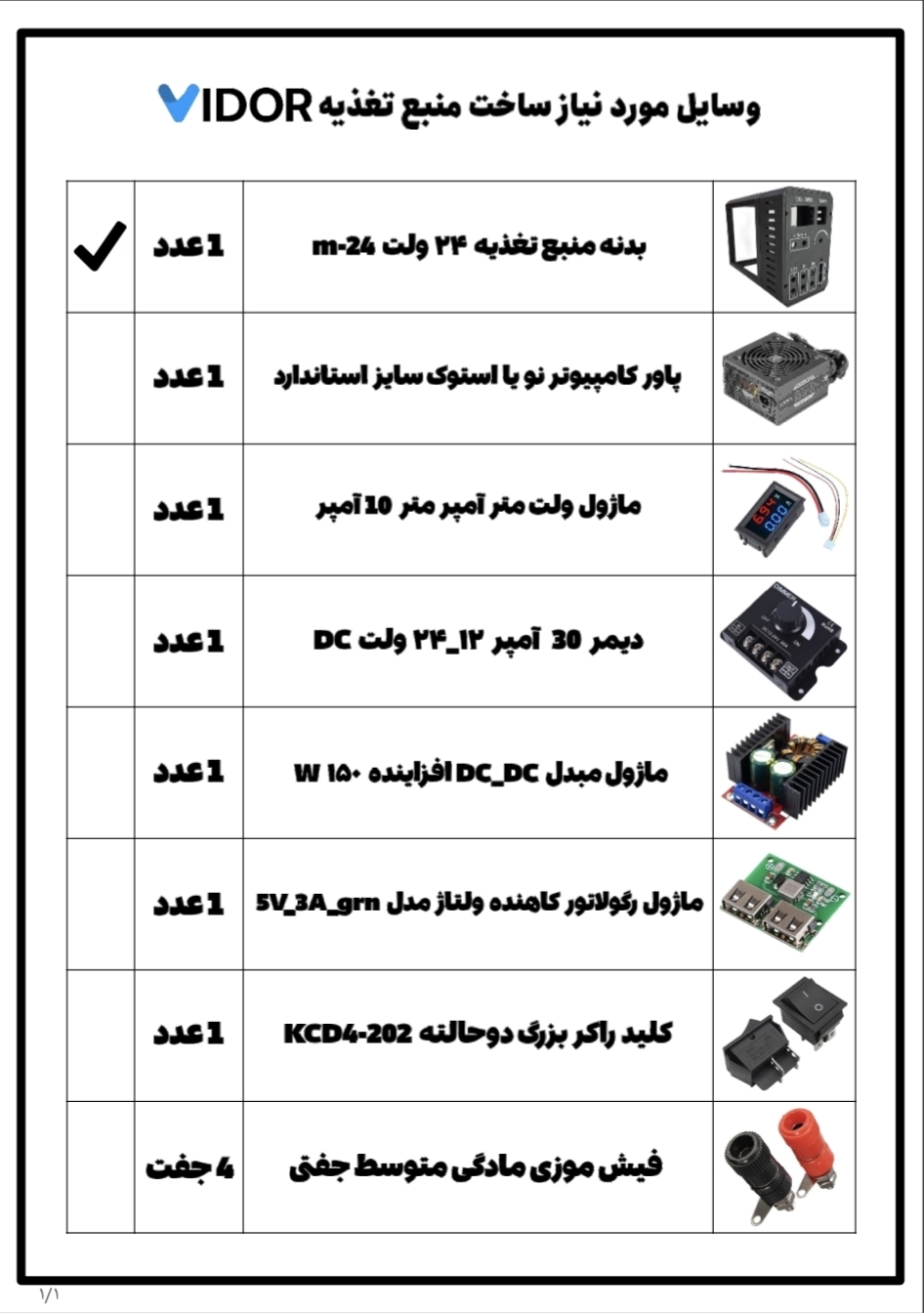 وسایل مورد نیاز ساخت منبع تغذیه VIDOR

|  |  |  |  |
|---|---|---|---|
| | بدنه منبع تغذیه ۲۴ ولت m-24 | 1 عدد | ✓ |
| | پاور کامپیوتر نو یا استوک سایز استاندارد | 1 عدد | |
| | ماژول ولت متر آمپر متر 10 آمپر | 1 عدد | |
| | دیمر 30 آمپر ۱۲_۲۴ ولت DC | 1 عدد | |
| | ماژول مبدل DC_DC افزاینده ۱۵۰ W | 1 عدد | |
| | ماژول رگولاتور کاهنده ولتاژ مدل 5V_3A_grn | 1 عدد | |
| | کلید راکر بزرگ دوحالته KCD4-202 | 1 عدد | |
| | فیش موزی مادگی متوسط جفتی | 4 جفت | |

۱/۱